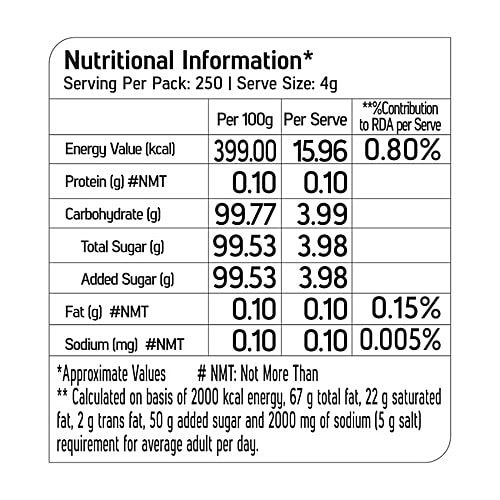 Nutritional Information*
Serving Per Pack: 250 | Serve Size: 4g

| | Per 100g | Per Serve | **%Contribution to RDA per Serve |
|---|---|---|---|
| Energy Value (kcal) | 399.00 | 15.96 | 0.80% |
| Protein (g) #NMT | 0.10 | 0.10 | |
| Carbohydrate (g) | 99.77 | 3.99 | |
| Total Sugar (g) | 99.53 | 3.98 | |
| Added Sugar (g) | 99.53 | 3.98 | |
| Fat (g) #NMT | 0.10 | 0.10 | 0.15% |
| Sodium (mg) #NMT | 0.10 | 0.10 | 0.005% |

*Approximate Values # NMT: Not More Than
** Calculated on basis of 2000 kcal energy, 67 g total fat, 22 g saturated fat, 2 g trans fat, 50 g added sugar and 2000 mg of sodium (5 g salt) requirement for average adult per day.